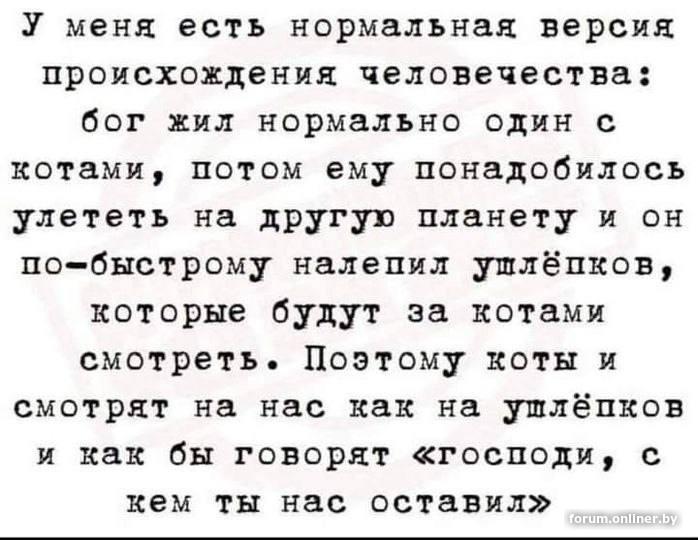 У меня есть нормальная версия происхождения человечества: бог жил нормально один с котами, потом ему понадобилось улететь на другую планету и он по-быстрому налепил ушлёпков, которые будут за котами смотреть. Поэтому коты и смотрят на нас как на ушлёпков и как бы говорят «господи, с кем ты нас оставил»

forum.onliner.by